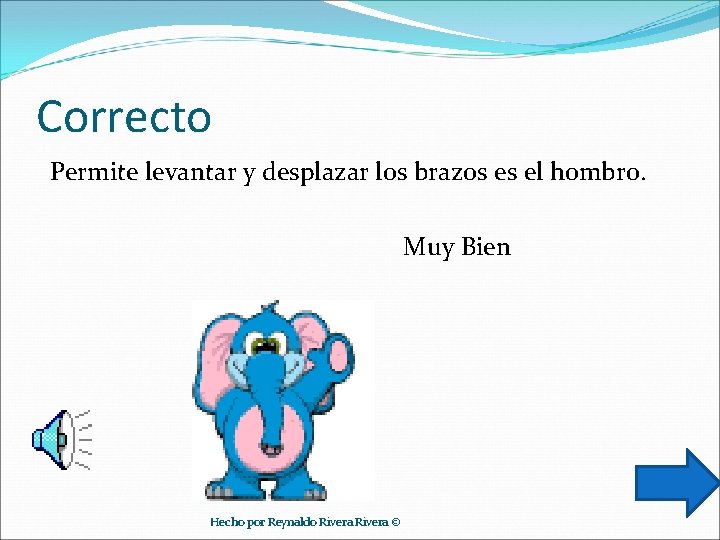 Correcto

Permite levantar y desplazar los brazos es el hombro.

Muy Bien

Hecho por Reynaldo Rivera Rivera ©